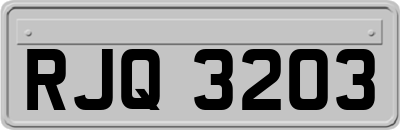 RJQ 3203